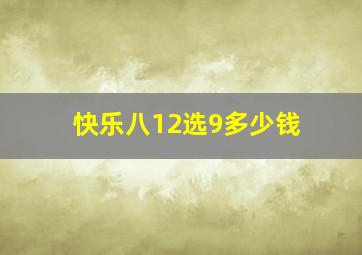 快乐八12选9多少钱